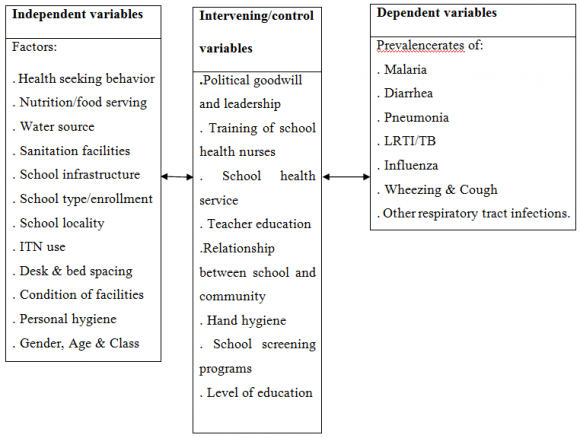 Independent variables

Factors:

. Health seeking behavior
. Nutrition/food serving
. Water source
. Sanitation facilities
. School infrastructure
. School type/enrollment
. School locality
. ITN use
. Desk & bed spacing
. Condition of facilities
. Personal hygiene
. Gender, Age & Class

Intervening/control variables

.Political goodwill and leadership
. Training of school health nurses
. School health service
. Teacher education
.Relationship between school and community
. Hand hygiene
. School screening programs
. Level of education

Dependent variables

Prevalencerates of:
. Malaria
. Diarrhea
. Pneumonia
. LRTI/TB
. Influenza
. Wheezing & Cough
. Other respiratory tract infections.